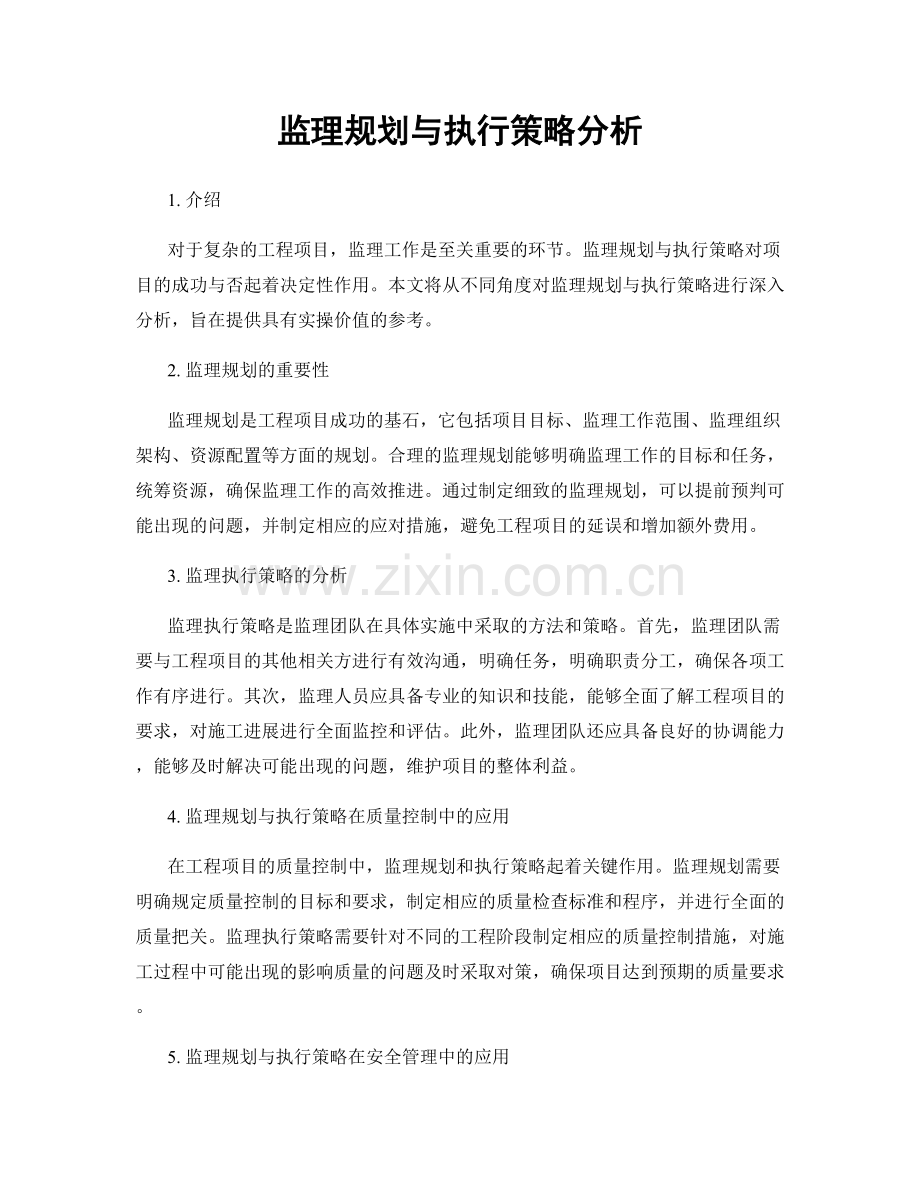 监理规划与执行策略分析

1.介绍

对于复杂的工程项目，监理工作是至关重要的环节。监理规划与执行策略对项目的成功与否起着决定性作用。本文将从不同角度对监理规划与执行策略进行深入分析，旨在提供具有实操价值的参考。

2.监理规划的重要性

监理规划是工程项目成功的基石，它包括项目目标、监理工作范围、监理组织架构、资源配置等方面的规划。合理的监理规划能够明确监理工作的目标和任务，统筹资源，确保监理工作的高效推进。通过制定细致的监理规划，可以提前预判可能出现的问题，并制定相应的应对措施，避免工程项目的延误和增加额外费用。

3.监理执行策略的分析

监理执行策略是监理团队在具体实施中采取的方法和策略。首先，监理团队需要与工程项目的其他相关方进行有效沟通，明确任务，明确职责分工，确保各项工作有序进行。其次，监理人员应具备专业的知识和技能，能够全面了解工程项目的要求，对施工进展进行全面监控和评估。此外，监理团队还应具备良好的协调能力，能够及时解决可能出现的问题，维护项目的整体利益。

4.监理规划与执行策略在质量控制中的应用

在工程项目的质量控制中，监理规划和执行策略起着关键作用。监理规划需要明确规定质量控制的目标和要求，制定相应的质量检查标准和程序，并进行全面的质量把关。监理执行策略需要针对不同的工程阶段制定相应的质量控制措施，对施工过程中可能出现的影响质量的问题及时采取对策，确保项目达到预期的质量要求。

5.监理规划与执行策略在安全管理中的应用

www.zixin.com.cn